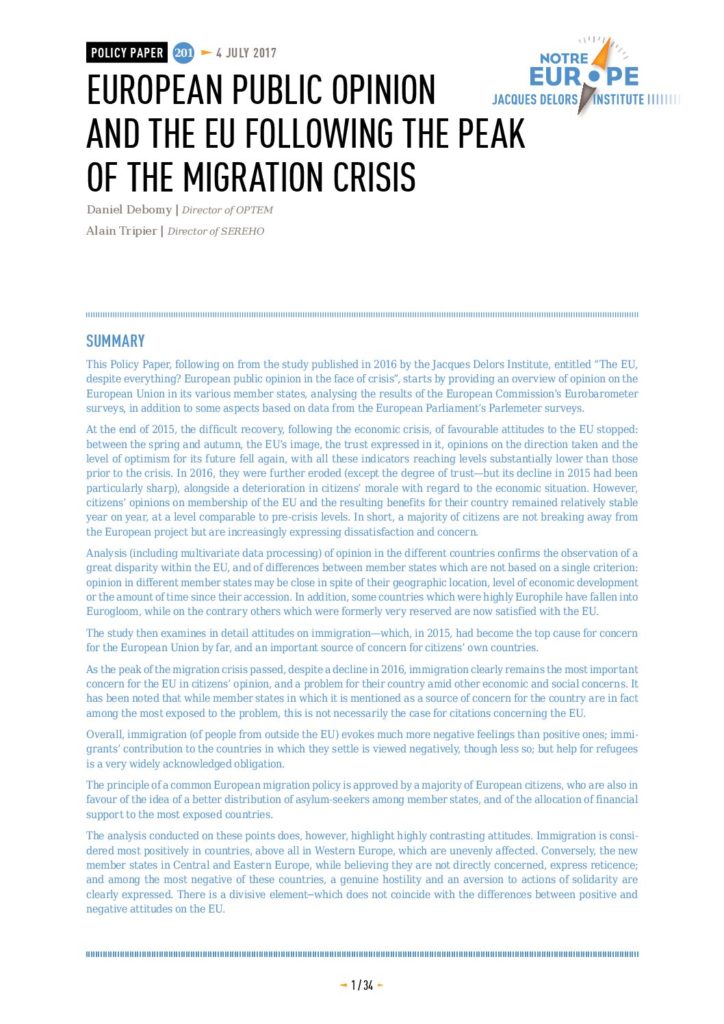 POLICY PAPER 201 4 JULY 2017

NOTRE EUROPE
JACQUES DELORS INSTITUTE

EUROPEAN PUBLIC OPINION AND THE EU FOLLOWING THE PEAK OF THE MIGRATION CRISIS

Daniel Debomy | Director of OPTEM

Alain Tripier | Director of SEREHO

SUMMARY

This Policy Paper, following on from the study published in 2016 by the Jacques Delors Institute, entitled "The EU, despite everything? European public opinion in the face of crisis", starts by providing an overview of opinion on the European Union in its various member states, analysing the results of the European Commission's Eurobarometer surveys, in addition to some aspects based on data from the European Parliament's Parlemeter surveys.

At the end of 2015, the difficult recovery, following the economic crisis, of favourable attitudes to the EU stopped: between the spring and autumn, the EU's image, the trust expressed in it, opinions on the direction taken and the level of optimism for its future fell again, with all these indicators reaching levels substantially lower than those prior to the crisis. In 2016, they were further eroded (except the degree of trust—but its decline in 2015 had been particularly sharp), alongside a deterioration in citizens' morale with regard to the economic situation. However, citizens' opinions on membership of the EU and the resulting benefits for their country remained relatively stable year on year, at a level comparable to pre-crisis levels. In short, a majority of citizens are not breaking away from the European project but are increasingly expressing dissatisfaction and concern.

Analysis (including multivariate data processing) of opinion in the different countries confirms the observation of a great disparity within the EU, and of differences between member states which are not based on a single criterion: opinion in different member states may be close in spite of their geographic location, level of economic development or the amount of time since their accession. In addition, some countries which were highly Europhile have fallen into Eurogloom, while on the contrary others which were formerly very reserved are now satisfied with the EU.

The study then examines in detail attitudes on immigration—which, in 2015, had become the top cause for concern for the European Union by far, and an important source of concern for citizens' own countries.

As the peak of the migration crisis passed, despite a decline in 2016, immigration clearly remains the most important concern for the EU in citizens' opinion, and a problem for their country amid other economic and social concerns. It has been noted that while member states in which it is mentioned as a source of concern for the country are in fact among the most exposed to the problem, this is not necessarily the case for citations concerning the EU.

Overall, immigration (of people from outside the EU) evokes much more negative feelings than positive ones; immigrants' contribution to the countries in which they settle is viewed negatively, though less so; but help for refugees is a very widely acknowledged obligation.

The principle of a common European migration policy is approved by a majority of European citizens, who are also in favour of the idea of a better distribution of asylum-seekers among member states, and of the allocation of financial support to the most exposed countries.

The analysis conducted on these points does, however, highlight highly contrasting attitudes. Immigration is considered most positively in countries, above all in Western Europe, which are unevenly affected. Conversely, the new member states in Central and Eastern Europe, while believing they are not directly concerned, express reticence; and among the most negative of these countries, a genuine hostility and an aversion to actions of solidarity are clearly expressed. There is a divisive element—which does not coincide with the differences between positive and negative attitudes on the EU.

1 / 34